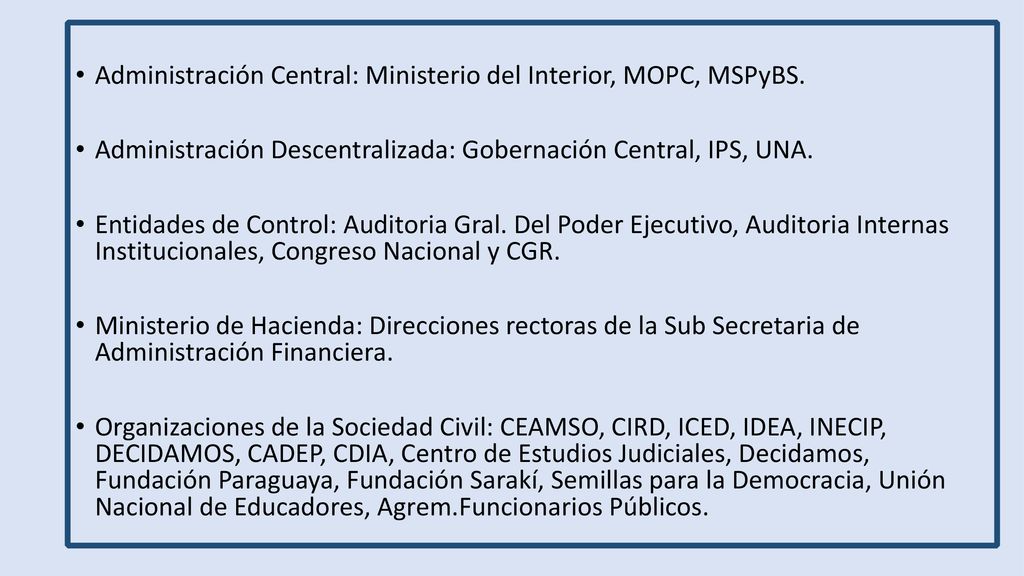 • Administración Central: Ministerio del Interior, MOPC, MSPyBS.

• Administración Descentralizada: Gobernación Central, IPS, UNA.

• Entidades de Control: Auditoria Gral. Del Poder Ejecutivo, Auditoria Internas Institucionales, Congreso Nacional y CGR.

• Ministerio de Hacienda: Direcciones rectoras de la Sub Secretaria de Administración Financiera.

• Organizaciones de la Sociedad Civil: CEAMSO, CIRD, ICED, IDEA, INECIP, DECIDAMOS, CADEP, CDIA, Centro de Estudios Judiciales, Decidamos, Fundación Paraguaya, Fundación Sarakí, Semillas para la Democracia, Unión Nacional de Educadores, Agrem.Funcionarios Públicos.